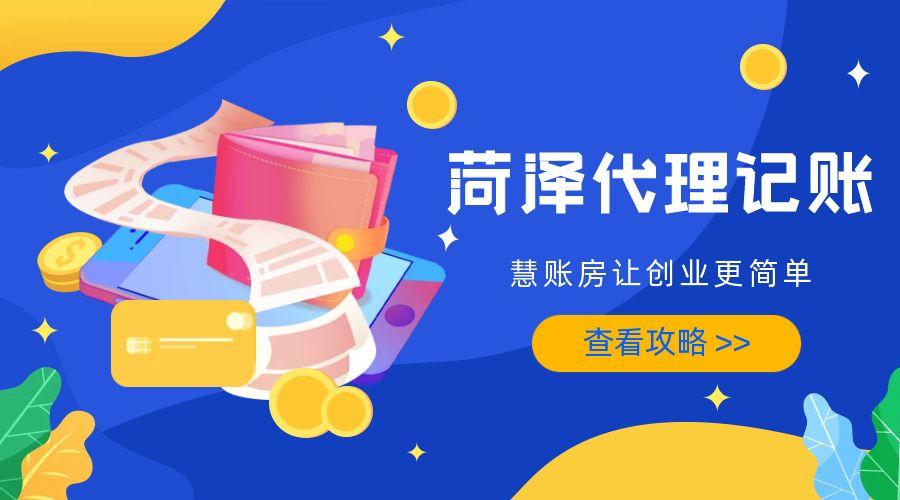 菏泽代理记账

慧账房让创业更简单

查看攻略 >>